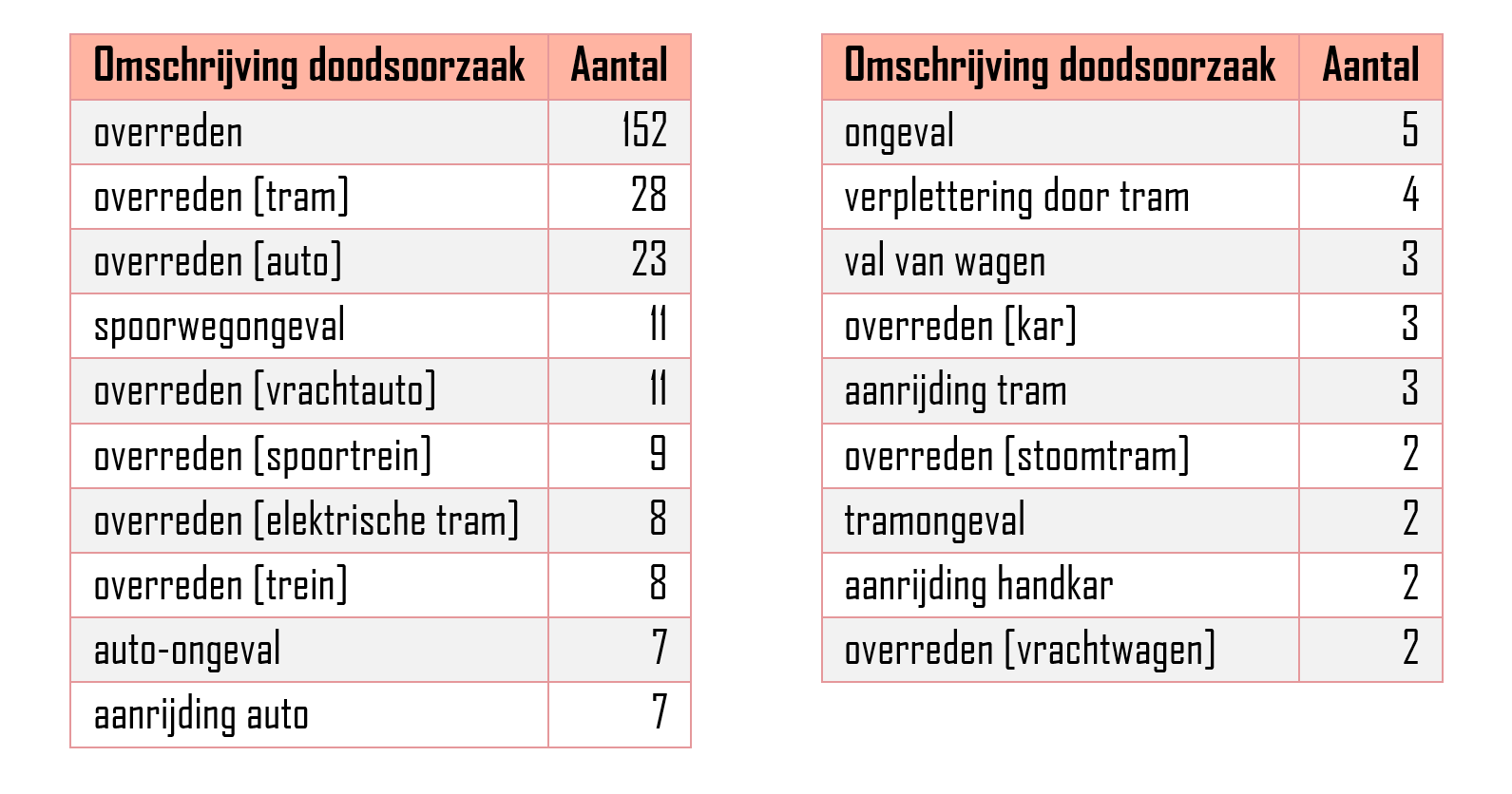 | Omschrijving doodsoorzaak | Aantal |
|---|---|
| overreden | 152 |
| overreden [tram] | 28 |
| overreden [auto] | 23 |
| spoorwegongeval | 11 |
| overreden [vrachtauto] | 11 |
| overreden [spoortrein] | 9 |
| overreden [elektrische tram] | 8 |
| overreden [trein] | 8 |
| auto-ongeval | 7 |
| aanrijding auto | 7 |

| Omschrijving doodsoorzaak | Aantal |
|---|---|
| ongeval | 5 |
| verplettering door tram | 4 |
| val van wagen | 3 |
| overreden [kar] | 3 |
| aanrijding tram | 3 |
| overreden [stoomtram] | 2 |
| tramongeval | 2 |
| aanrijding handkar | 2 |
| overreden [vrachtwagen] | 2 |